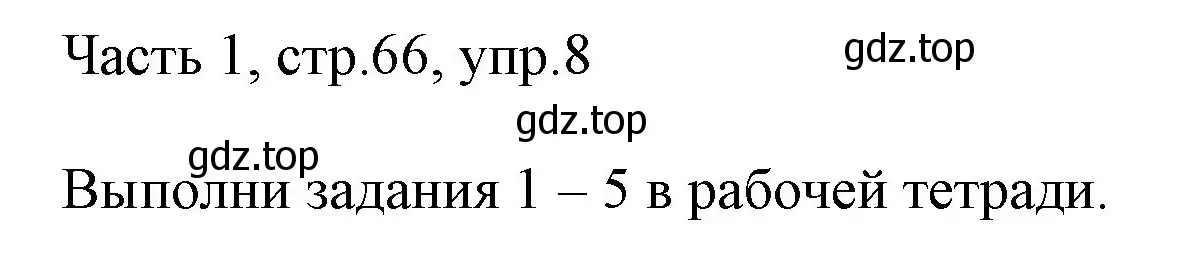 Часть 1, стр.66, упр.8

gdz.top

gdz.top

gdz.top

Выполни задания 1 – 5 в рабочей тетради.